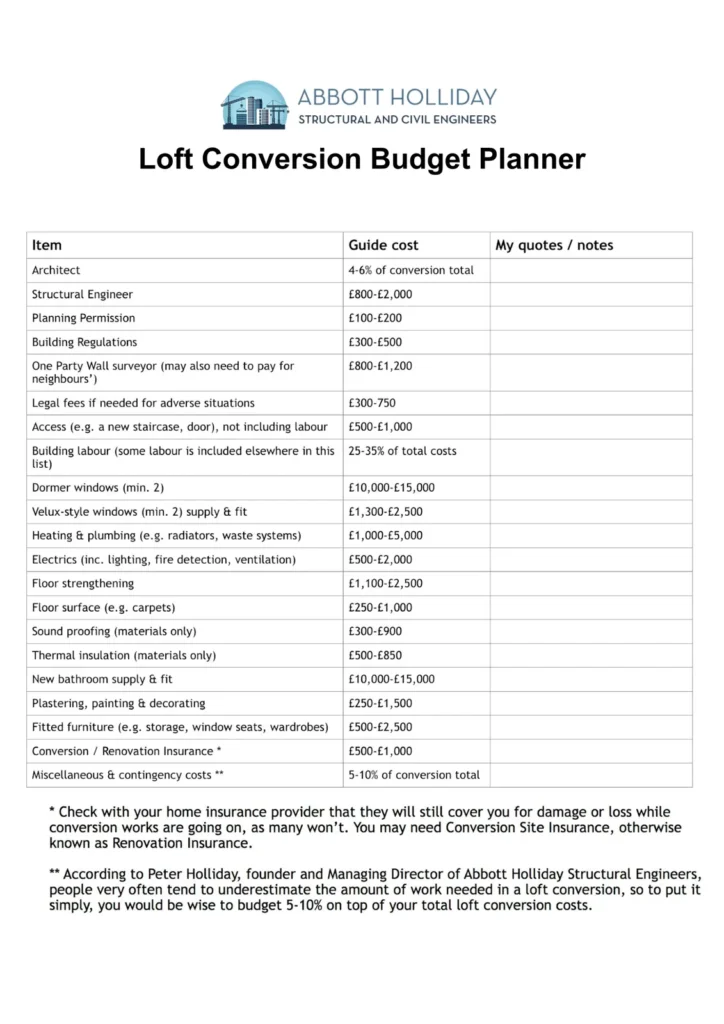 ABBOTT HOLLIDAY
STRUCTURAL AND CIVIL ENGINEERS

Loft Conversion Budget Planner

| Item | Guide cost | My quotes / notes |
|---|---|---|
| Architect | 4-6% of conversion total | |
| Structural Engineer | £800-£2,000 | |
| Planning Permission | £100-£200 | |
| Building Regulations | £300-£500 | |
| One Party Wall surveyor (may also need to pay for neighbours') | £800-£1,200 | |
| Legal fees if needed for adverse situations | £300-750 | |
| Access (e.g. a new staircase, door), not including labour | £500-£1,000 | |
| Building labour (some labour is included elsewhere in this list) | 25-35% of total costs | |
| Dormer windows (min. 2) | £10,000-£15,000 | |
| Velux-style windows (min. 2) supply & fit | £1,300-£2,500 | |
| Heating & plumbing (e.g. radiators, waste systems) | £1,000-£5,000 | |
| Electrics (inc. lighting, fire detection, ventilation) | £500-£2,000 | |
| Floor strengthening | £1,100-£2,500 | |
| Floor surface (e.g. carpets) | £250-£1,000 | |
| Sound proofing (materials only) | £300-£900 | |
| Thermal insulation (materials only) | £500-£850 | |
| New bathroom supply & fit | £10,000-£15,000 | |
| Plastering, painting & decorating | £250-£1,500 | |
| Fitted furniture (e.g. storage, window seats, wardrobes) | £500-£2,500 | |
| Conversion / Renovation Insurance * | £500-£1,000 | |
| Miscellaneous & contingency costs ** | 5-10% of conversion total | |

* Check with your home insurance provider that they will still cover you for damage or loss while conversion works are going on, as many won't. You may need Conversion Site Insurance, otherwise known as Renovation Insurance.

** According to Peter Holliday, founder and Managing Director of Abbott Holliday Structural Engineers, people very often tend to underestimate the amount of work needed in a loft conversion, so to put it simply, you would be wise to budget 5-10% on top of your total loft conversion costs.